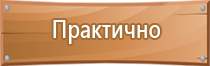 Практично